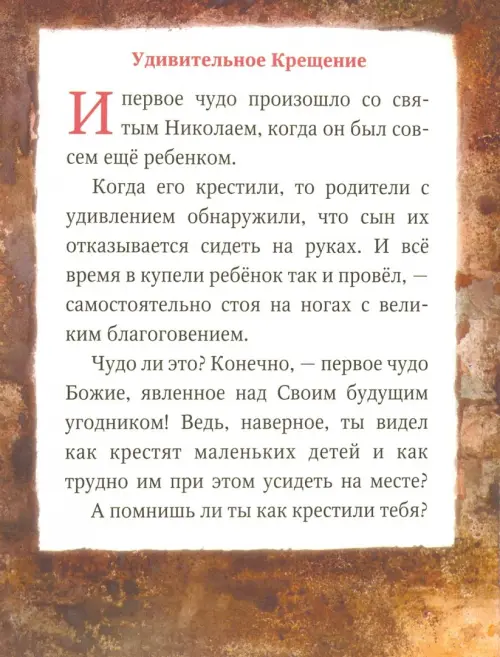 Удивительное Крещение

И первое чудо произошло со святым Николаем, когда он был совсем ещё ребенком.

Когда его крестили, то родители с удивлением обнаружили, что сын их отказывается сидеть на руках. И всё время в купели ребёнок так и провёл, — самостоятельно стоя на ногах с великим благоговением.

Чудо ли это? Конечно, — первое чудо Божие, явленное над Своим будущим угодником! Ведь, наверное, ты видел как крестят маленьких детей и как трудно им при этом усидеть на месте?

А помнишь ли ты как крестили тебя?